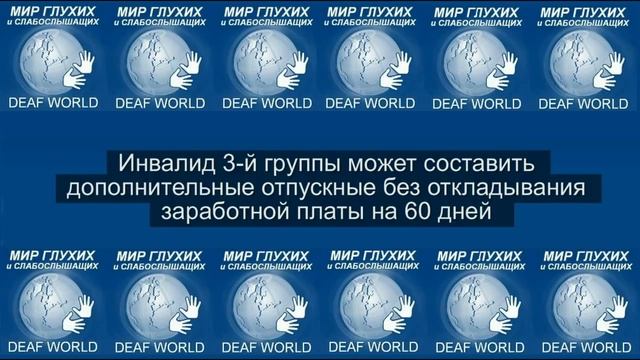 МИР ГЛУХИХ и СЛАБОСЛЫШАЩИХ DEAF WORLD
МИР ГЛУХИХ и СЛАБОСЛЫШАЩИХ DEAF WORLD
МИР ГЛУХИХ и СЛАБОСЛЫШАЩИХ DEAF WORLD
МИР ГЛУХИХ и СЛАБОСЛЫШАЩИХ DEAF WORLD
МИР ГЛУХИХ и СЛАБОСЛЫШАЩИХ DEAF WORLD
МИР ГЛУХИХ и СЛАБОСЛЫШАЩИХ DEAF WORLD

Инвалид 3-й группы может составить дополнительные отпускные без откладывания заработной платы на 60 дней

МИР ГЛУХИХ и СЛАБОСЛЫШАЩИХ DEAF WORLD
МИР ГЛУХИХ и СЛАБОСЛЫШАЩИХ DEAF WORLD
МИР ГЛУХИХ и СЛАБОСЛЫШАЩИХ DEAF WORLD
МИР ГЛУХИХ и СЛАБОСЛЫШАЩИХ DEAF WORLD
МИР ГЛУХИХ и СЛАБОСЛЫШАЩИХ DEAF WORLD
МИР ГЛУХИХ и СЛАБОСЛЫШАЩИХ DEAF WORLD